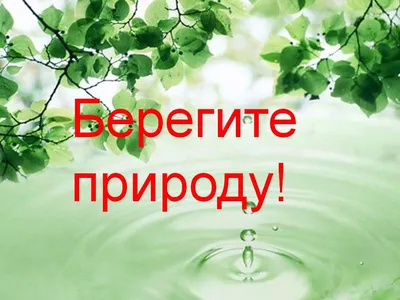 Берегите природу!